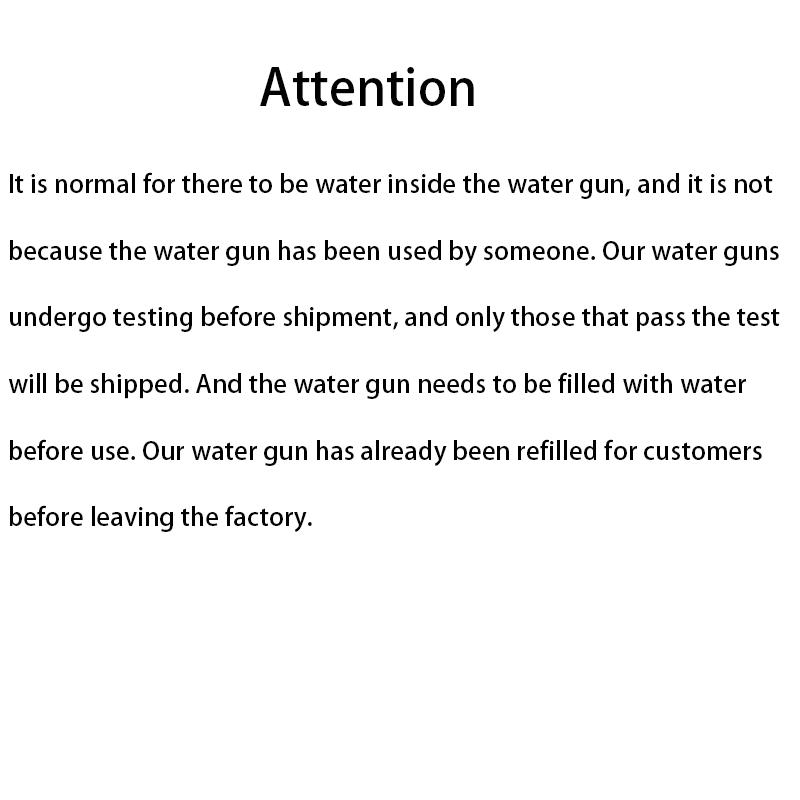 Attention

It is normal for there to be water inside the water gun, and it is not because the water gun has been used by someone. Our water guns undergo testing before shipment, and only those that pass the test will be shipped. And the water gun needs to be filled with water before use. Our water gun has already been refilled for customers before leaving the factory.